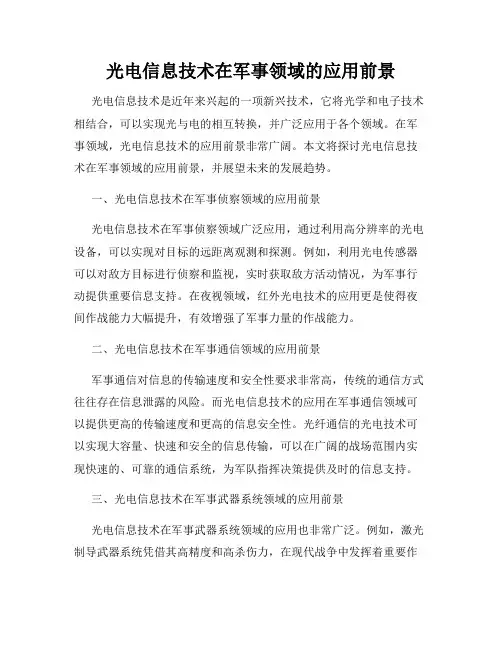 光电信息技术在军事领域的应用前景

光电信息技术是近年来兴起的一项新兴技术，它将光学和电子技术相结合，可以实现光与电的相互转换，并广泛应用于各个领域。在军事领域，光电信息技术的应用前景非常广阔。本文将探讨光电信息技术在军事领域的应用前景，并展望未来的发展趋势。

一、光电信息技术在军事侦察领域的应用前景

光电信息技术在军事侦察领域广泛应用，通过利用高分辨率的光电设备，可以实现对目标的远距离观测和探测。例如，利用光电传感器可以对敌方目标进行侦察和监视，实时获取敌方活动情况，为军事行动提供重要信息支持。在夜视领域，红外光电技术的应用更是使得夜间作战能力大幅提升，有效增强了军事力量的作战能力。

二、光电信息技术在军事通信领域的应用前景

军事通信对信息的传输速度和安全性要求非常高，传统的通信方式往往存在信息泄露的风险。而光电信息技术的应用在军事通信领域可以提供更高的传输速度和更高的信息安全性。光纤通信的光电技术可以实现大容量、快速和安全的信息传输，可以在广阔的战场范围内实现快速的、可靠的通信系统，为军队指挥决策提供及时的信息支持。

三、光电信息技术在军事武器系统领域的应用前景

光电信息技术在军事武器系统领域的应用也非常广泛。例如，激光制导武器系统凭借其高精度和高杀伤力，在现代战争中发挥着重要作